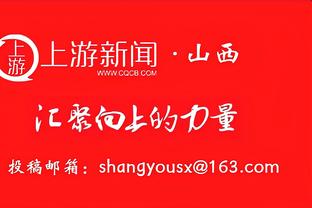 上游

上游新闻 · 山西
WWW.CQCB.COM

汇聚向上的力量

投稿邮箱：shangyousx@163.com